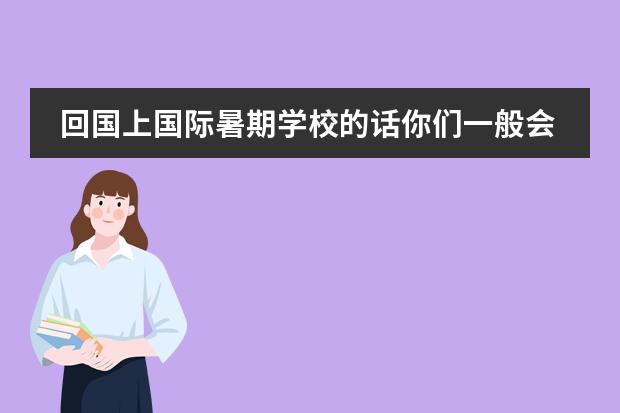 回国上国际暑期学校的话你们一般会